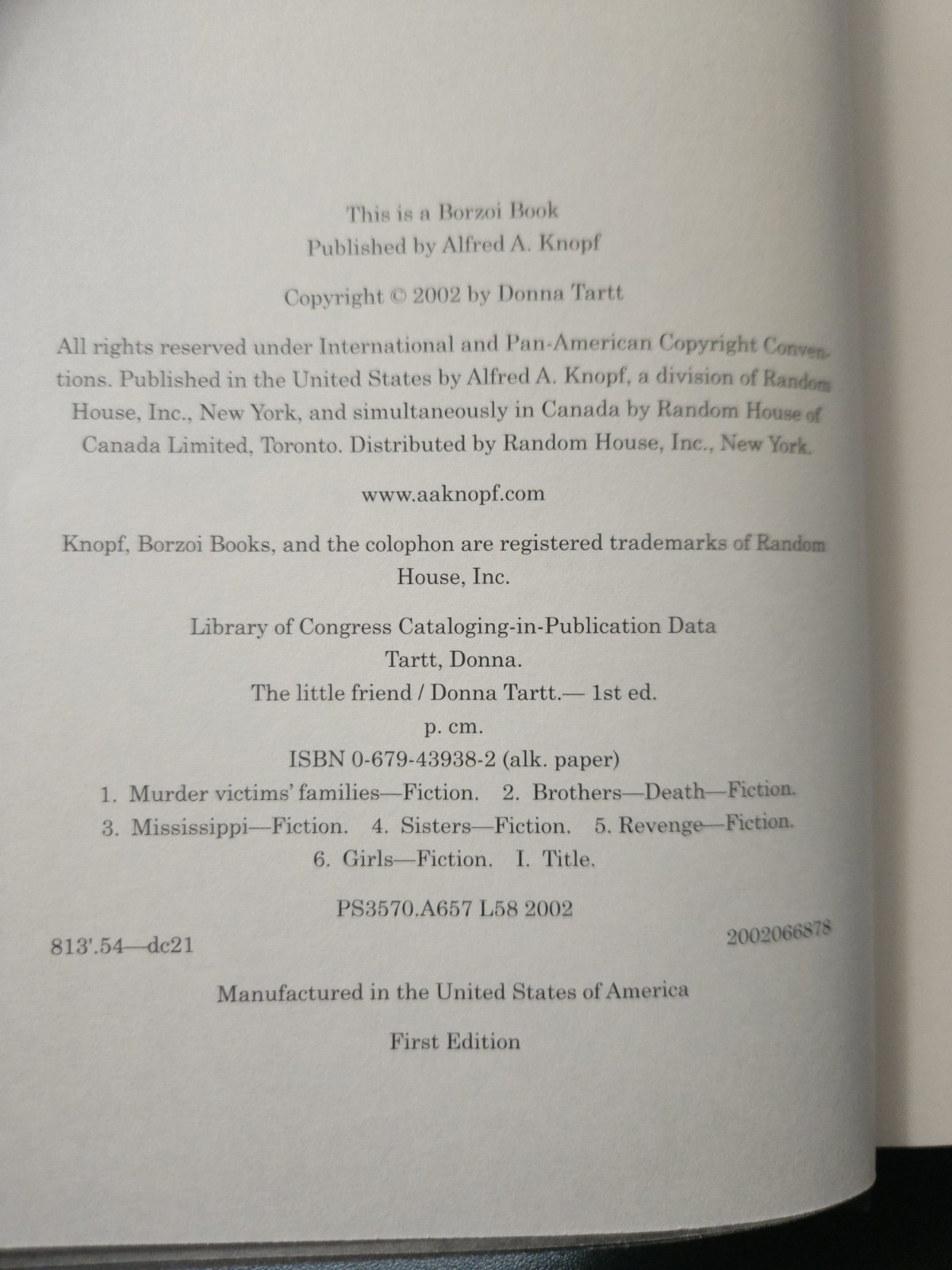 This is a Borzoi Book
Published by Alfred A. Knopf

Copyright © 2002 by Donna Tartt

All rights reserved under International and Pan-American Copyright Conventions. Published in the United States by Alfred A. Knopf, a division of Random House, Inc., New York, and simultaneously in Canada by Random House of Canada Limited, Toronto. Distributed by Random House, Inc., New York.

www.aaknopf.com

Knopf, Borzoi Books, and the colophon are registered trademarks of Random House, Inc.

Library of Congress Cataloging-in-Publication Data
Tartt, Donna.
The little friend / Donna Tartt.— 1st ed.
p. cm.
ISBN 0-679-43938-2 (alk. paper)
1. Murder victims' families—Fiction. 2. Brothers—Death—Fiction. 3. Mississippi—Fiction. 4. Sisters—Fiction. 5. Revenge—Fiction. 6. Girls—Fiction. I. Title.
PS3570.A657 L58 2002
813'.54—dc21 2002066878

Manufactured in the United States of America

First Edition